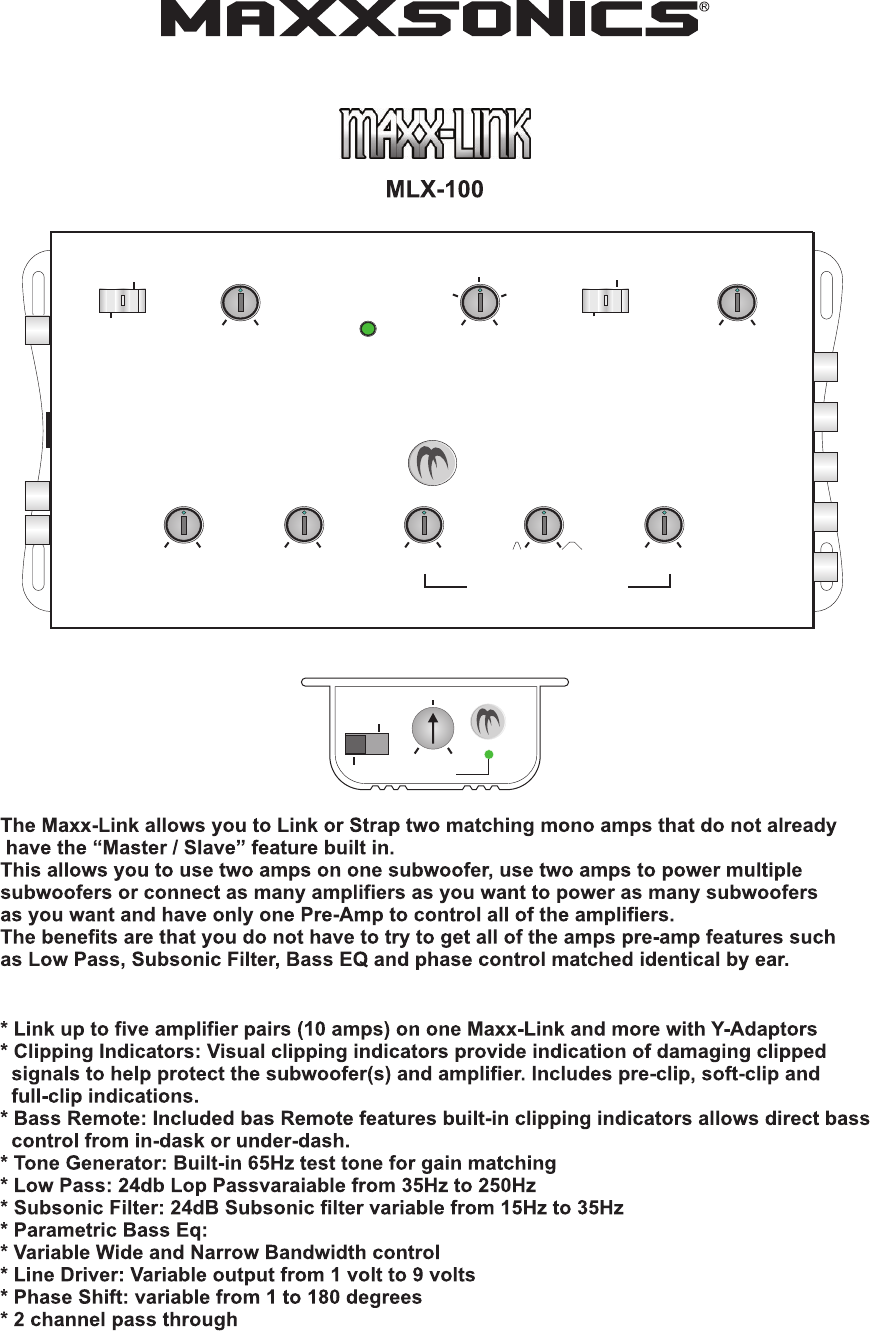 MAXXSONICS®

MAXX-LINK

MLX-100

The Maxx-Link allows you to Link or Strap two matching mono amps that do not already have the “Master / Slave” feature built in.
This allows you to use two amps on one subwoofer, use two amps to power multiple subwoofers or connect as many amplifiers as you want to power as many subwoofers as you want and have only one Pre-Amp to control all of the amplifiers.
The benefits are that you do not have to try to get all of the amps pre-amp features such as Low Pass, Subsonic Filter, Bass EQ and phase control matched identical by ear.

* Link up to five amplifier pairs (10 amps) on one Maxx-Link and more with Y-Adaptors
* Clipping Indicators: Visual clipping indicators provide indication of damaging clipped signals to help protect the subwoofer(s) and amplifier. Includes pre-clip, soft-clip and full-clip indications.
* Bass Remote: Included bas Remote features built-in clipping indicators allows direct bass control from in-dask or under-dash.
* Tone Generator: Built-in 65Hz test tone for gain matching
* Low Pass: 24db Lop Passvaraiable from 35Hz to 250Hz
* Subsonic Filter: 24dB Subsonic filter variable from 15Hz to 35Hz
* Parametric Bass Eq:
* Variable Wide and Narrow Bandwidth control
* Line Driver: Variable output from 1 volt to 9 volts
* Phase Shift: variable from 1 to 180 degrees
* 2 channel pass through